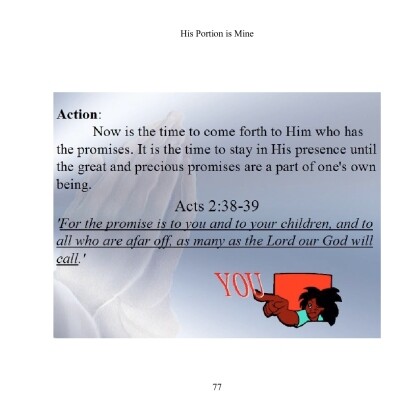 His Portion is Mine

Action:

Now is the time to come forth to Him who has the promises. It is the time to stay in His presence until the great and precious promises are a part of one's own being.

Acts 2:38-39

'For the promise is to you and to your children, and to all who are afar off, as many as the Lord our God will call.'

YOU

77